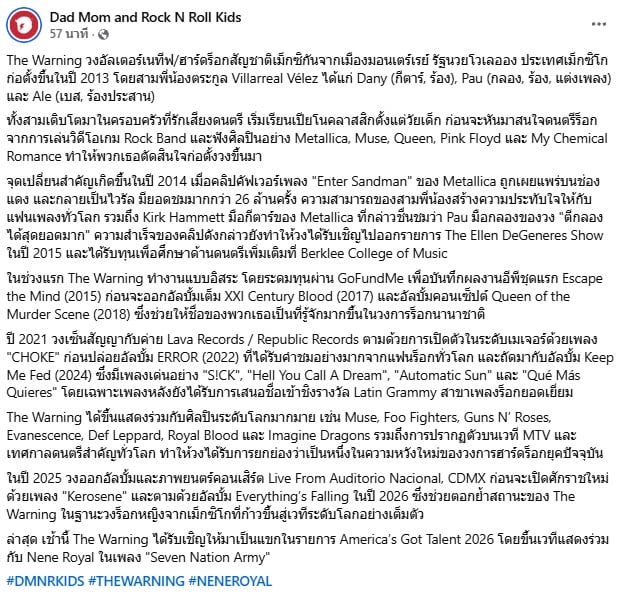 Dad Mom and Rock N Roll Kids
57 นาที ·

...

The Warning วงอัลเตอร์เนทีฟ/ฮาร์ดร็อกสัญชาติเม็กซิกันจากเมืองมอนเตร์เรย์ รัฐนวยโวเลออง ประเทศเม็กซิโก ก่อตั้งขึ้นในปี 2013 โดยสามพี่น้องตระกูล Villarreal Vélez ได้แก่ Dany (กีตาร์, ร้อง), Pau (กลอง, ร้อง, แต่งเพลง) และ Ale (เบส, ร้องประสาน)

ทั้งสามเติบโตมาในครอบครัวที่รักเสียงดนตรี เริ่มเรียนเปียโนคลาสสิกตั้งแต่วัยเด็ก ก่อนจะหันมาสนใจดนตรีร็อกจากการเล่นวิดีโอเกม Rock Band และฟังศิลปินอย่าง Metallica, Muse, Queen, Pink Floyd และ My Chemical Romance ทำให้พวกเธอตัดสินใจก่อตั้งวงขึ้นมา

จุดเปลี่ยนสำคัญเกิดขึ้นในปี 2014 เมื่อคลิปคัฟเวอร์เพลง "Enter Sandman" ของ Metallica ถูกเผยแพร่บนช่องแดง และกลายเป็นไวรัล มียอดชมมากกว่า 26 ล้านครั้ง ความสามารถของสามพี่น้องสร้างความประทับใจให้กับแฟนเพลงทั่วโลก รวมถึง Kirk Hammett มือกีตาร์ของ Metallica ที่กล่าวชื่นชมว่า Pau มือกลองของวง "ตีกลองได้สุดยอดมาก" ความสำเร็จของคลิปดังกล่าวยังทำให้วงได้รับเชิญไปออกรายการ The Ellen DeGeneres Show ในปี 2015 และได้รับทุนเพื่อศึกษาด้านดนตรีเพิ่มเติมที่ Berklee College of Music

ในช่วงแรก The Warning ทำงานแบบอิสระ โดยระดมทุนผ่าน GoFundMe เพื่อบันทึกผลงานอีพีชุดแรก Escape the Mind (2015) ก่อนจะออกอัลบั้มเต็ม XXI Century Blood (2017) และอัลบั้มคอนเซ็ปต์ Queen of the Murder Scene (2018) ซึ่งช่วยให้ชื่อของพวกเธอเป็นที่รู้จักมากขึ้นในวงการร็อกนานาชาติ

ปี 2021 วงเซ็นสัญญากับค่าย Lava Records / Republic Records ตามด้วยการเปิดตัวในระดับเมเจอร์ด้วยเพลง "CHOKE" ก่อนปล่อยอัลบั้ม ERROR (2022) ที่ได้รับคำชมอย่างมากจากแฟนร็อกทั่วโลก และถัดมากับอัลบั้ม Keep Me Fed (2024) ซึ่งมีเพลงเด่นอย่าง "S!CK", "Hell You Call A Dream", "Automatic Sun" และ "Qué Más Quieres" โดยเฉพาะเพลงหลังยังได้รับการเสนอชื่อเข้าชิงรางวัล Latin Grammy สาขาเพลงร็อกยอดเยี่ยม

The Warning ได้ขึ้นแสดงร่วมกับศิลปินระดับโลกมากมาย เช่น Muse, Foo Fighters, Guns N' Roses, Evanescence, Def Leppard, Royal Blood และ Imagine Dragons รวมถึงการปรากฏตัวบนเวที MTV และเทศกาลดนตรีสำคัญทั่วโลก ทำให้วงได้รับการยกย่องว่าเป็นหนึ่งในความหวังใหม่ของวงการฮาร์ดร็อกยุคปัจจุบัน

ในปี 2025 วงออกอัลบั้มและภาพยนตร์คอนเสิร์ต Live From Auditorio Nacional, CDMX ก่อนจะเปิดศักราชใหม่ด้วยเพลง "Kerosene" และตามด้วยอัลบั้ม Everything's Falling ในปี 2026 ซึ่งช่วยตอกย้ำสถานะของ The Warning ในฐานะวงร็อกหญิงจากเม็กซิโกที่ก้าวขึ้นสู่เวทีระดับโลกอย่างเต็มตัว

ล่าสุด เช้านี้ The Warning ได้รับเชิญให้มาเป็นแขกในรายการ America's Got Talent 2026 โดยขึ้นเวทีแสดงร่วมกับ Nene Royal ในเพลง "Seven Nation Army"

#DMNRKIDS #THEWARNING #NENEROYAL